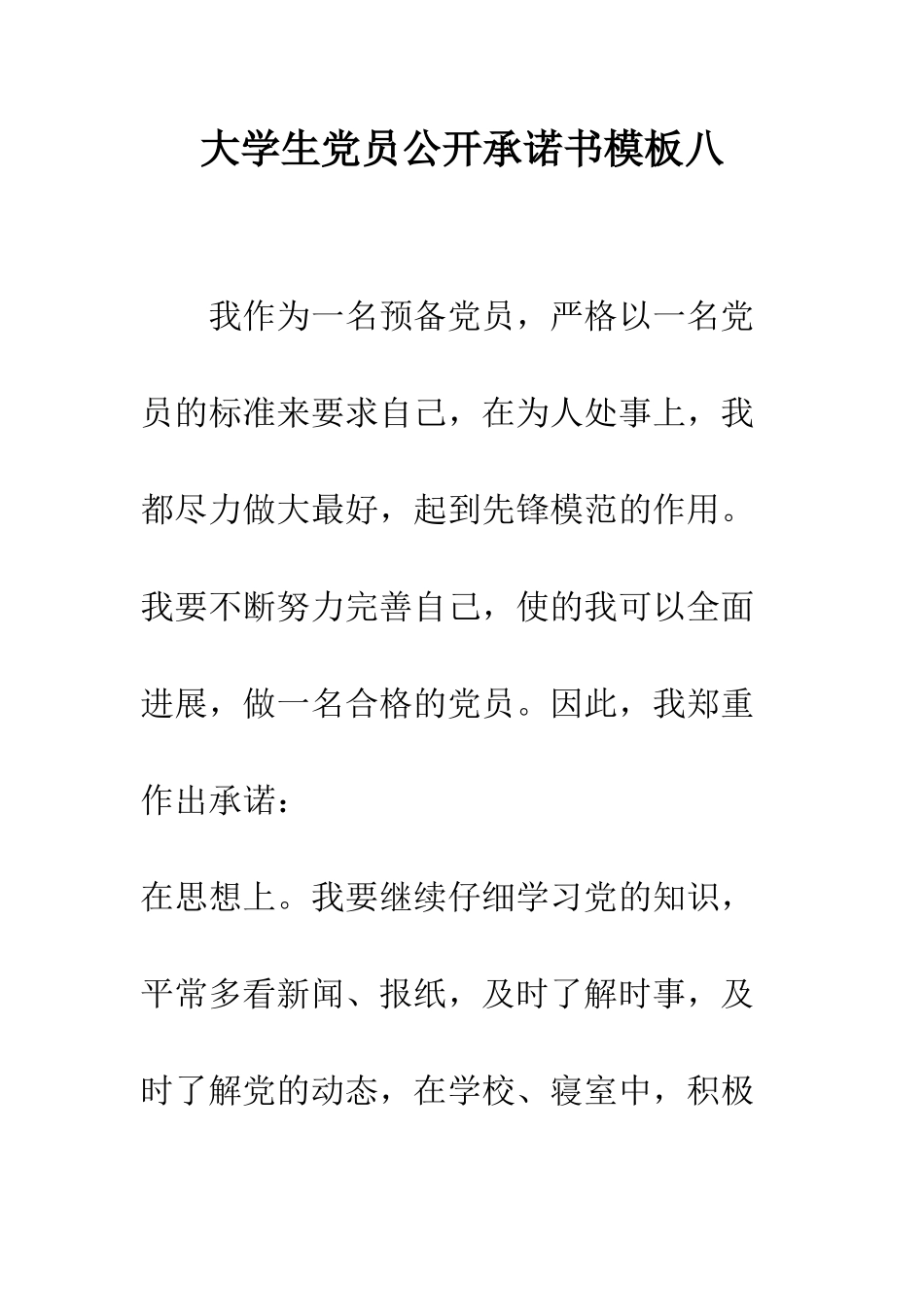 大学生党员公开承诺书模板八

我作为一名预备党员，严格以一名党员的标准来要求自己，在为人处事上，我都尽力做大最好，起到先锋模范的作用。我要不断努力完善自己，使的我可以全面进展，做一名合格的党员。因此，我郑重作出承诺：

在思想上。我要继续仔细学习党的知识，平常多看新闻、报纸，及时了解时事，及时了解党的动态，在学校、寝室中，积极